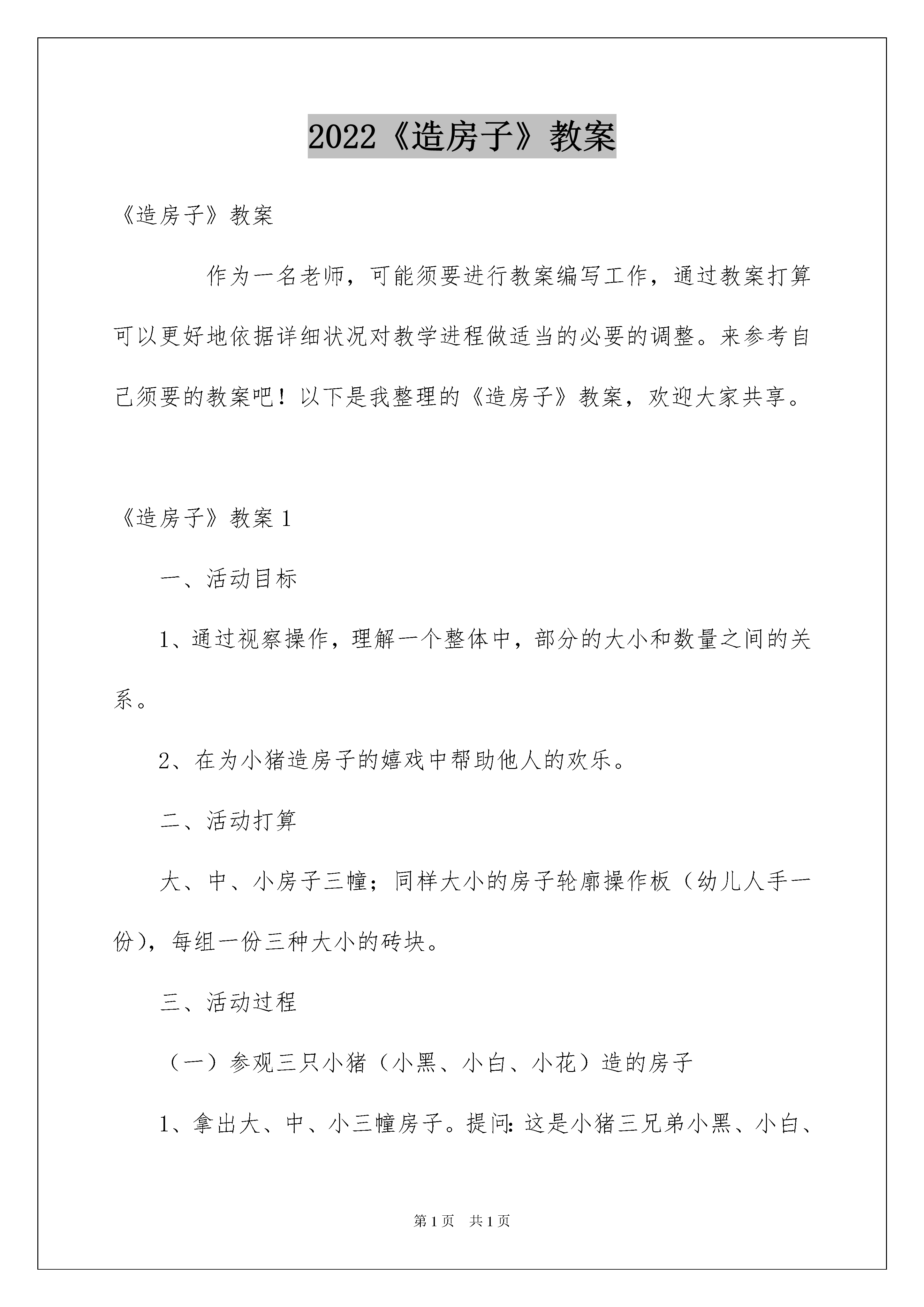 2022《造房子》教案

《造房子》教案

作为一名老师，可能须要进行教案编写工作，通过教案打算可以更好地依据详细状况对教学进程做适当的必要的调整。来参考自己须要的教案吧！以下是我整理的《造房子》教案，欢迎大家共享。

《造房子》教案 1

一、活动目标

1、通过视察操作，理解一个整体中，部分的大小和数量之间的关系。

2、在为小猪造房子的嬉戏中帮助他人的欢乐。

二、活动打算

大、中、小房子三幢；同样大小的房子轮廓操作板（幼儿人手一份），每组一份三种大小的砖块。

三、活动过程

（一）参观三只小猪（小黑、小白、小花）造的房子

1、拿出大、中、小三幢房子。提问：这是小猪三兄弟小黑、小白、

第 1 页　共 1 页